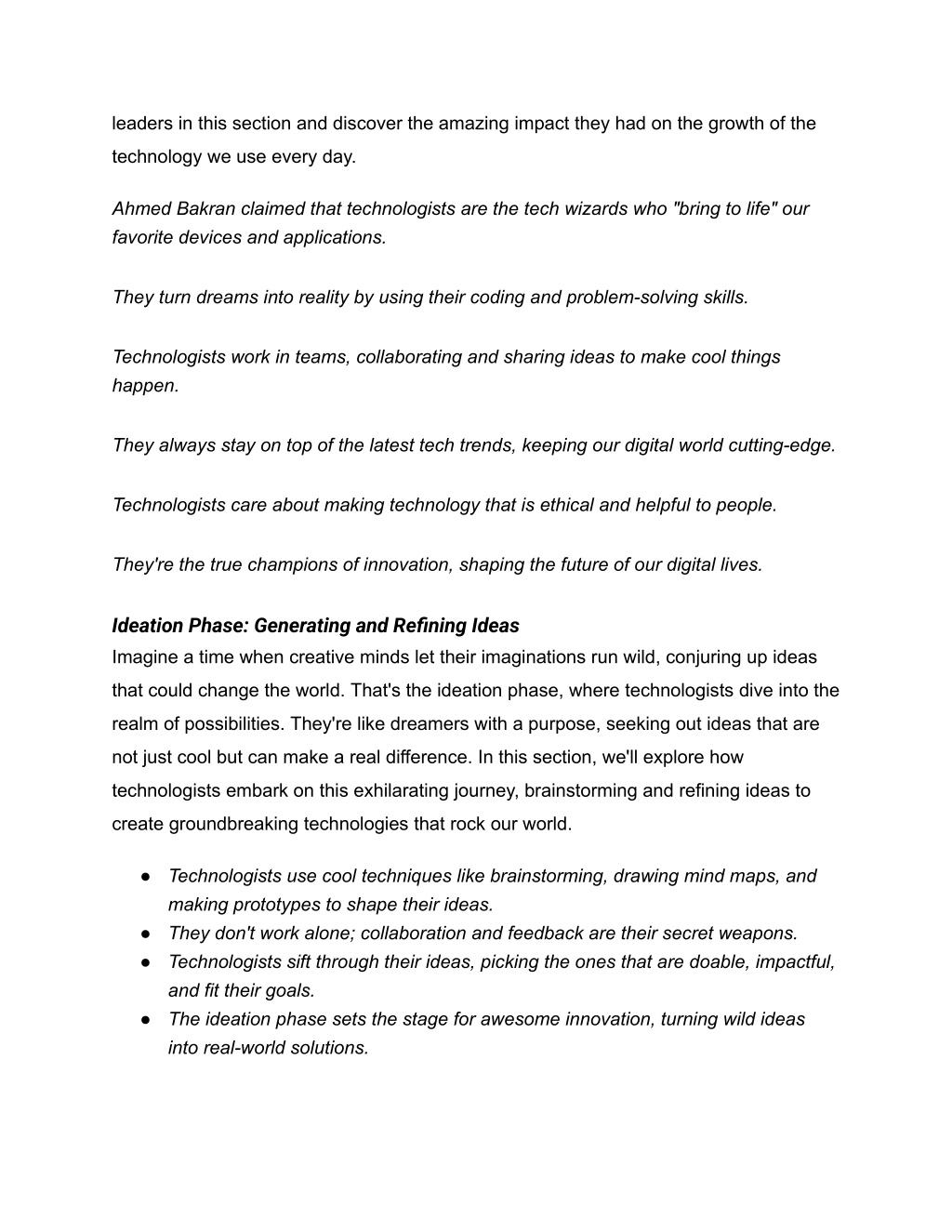 leaders in this section and discover the amazing impact they had on the growth of the technology we use every day.

Ahmed Bakran claimed that technologists are the tech wizards who "bring to life" our favorite devices and applications.

They turn dreams into reality by using their coding and problem-solving skills.

Technologists work in teams, collaborating and sharing ideas to make cool things happen.

They always stay on top of the latest tech trends, keeping our digital world cutting-edge.

Technologists care about making technology that is ethical and helpful to people.

They're the true champions of innovation, shaping the future of our digital lives.

Ideation Phase: Generating and Refining Ideas
Imagine a time when creative minds let their imaginations run wild, conjuring up ideas that could change the world. That's the ideation phase, where technologists dive into the realm of possibilities. They're like dreamers with a purpose, seeking out ideas that are not just cool but can make a real difference. In this section, we'll explore how technologists embark on this exhilarating journey, brainstorming and refining ideas to create groundbreaking technologies that rock our world.

● Technologists use cool techniques like brainstorming, drawing mind maps, and making prototypes to shape their ideas.
● They don't work alone; collaboration and feedback are their secret weapons.
● Technologists sift through their ideas, picking the ones that are doable, impactful, and fit their goals.
● The ideation phase sets the stage for awesome innovation, turning wild ideas into real-world solutions.